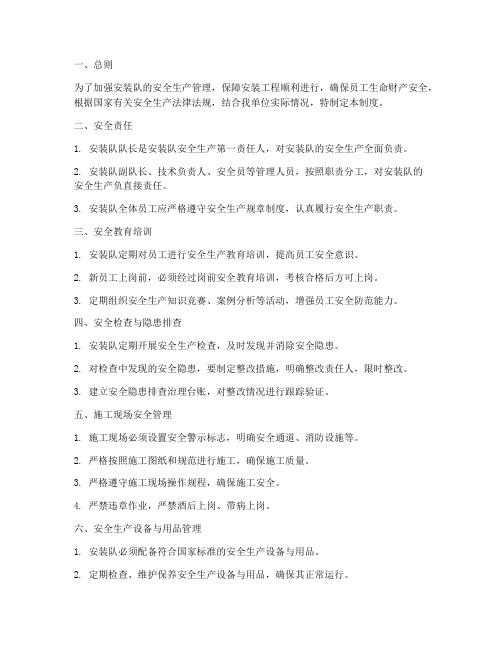 一、总则

为了加强安装队的安全生产管理，保障安装工程顺利进行，确保员工生命财产安全，根据国家有关安全生产法律法规，结合我单位实际情况，特制定本制度。

二、安全责任

1. 安装队队长是安装队安全生产第一责任人，对安装队的安全生产全面负责。

2. 安装队副队长、技术负责人、安全员等管理人员，按照职责分工，对安装队的安全生产负直接责任。

3. 安装队全体员工应严格遵守安全生产规章制度，认真履行安全生产职责。

三、安全教育培训

1. 安装队定期对员工进行安全生产教育培训，提高员工安全意识。

2. 新员工上岗前，必须经过岗前安全教育培训，考核合格后方可上岗。

3. 定期组织安全生产知识竞赛、案例分析等活动，增强员工安全防范能力。

四、安全检查与隐患排查

1. 安装队定期开展安全生产检查，及时发现并消除安全隐患。

2. 对检查中发现的安全隐患，要制定整改措施，明确整改责任人，限时整改。

3. 建立安全隐患排查治理台账，对整改情况进行跟踪验证。

五、施工现场安全管理

1. 施工现场必须设置安全警示标志，明确安全通道、消防设施等。

2. 严格按照施工图纸和规范进行施工，确保施工质量。

3. 严格遵守施工现场操作规程，确保施工安全。

4. 严禁违章作业，严禁酒后上岗、带病上岗。

六、安全生产设备与用品管理

1. 安装队必须配备符合国家标准的安全生产设备与用品。

2. 定期检查、维护保养安全生产设备与用品，确保其正常运行。